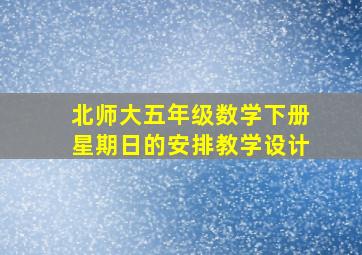 北师大五年级数学下册
星期日的安排教学设计